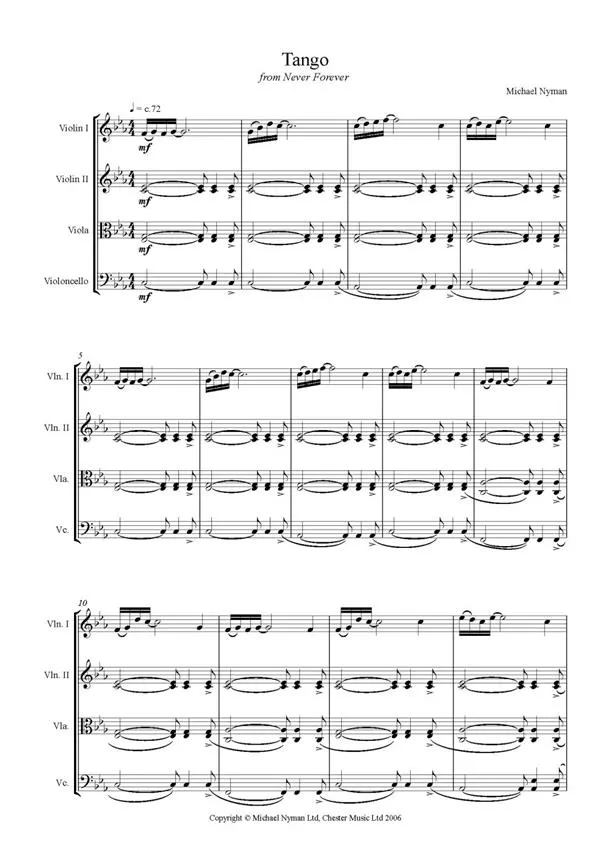 Tango
from Never Forever

Michael Nyman

♩ = c.72

Violin I

mf

Violin II

mf

Viola

mf

Violoncello

mf

5

Vln. I

Vln. II

Vla.

Vc.

10

Vln. I

Vln. II

Vla.

Vc.

Copyright © Michael Nyman Ltd, Chester Music Ltd 2006